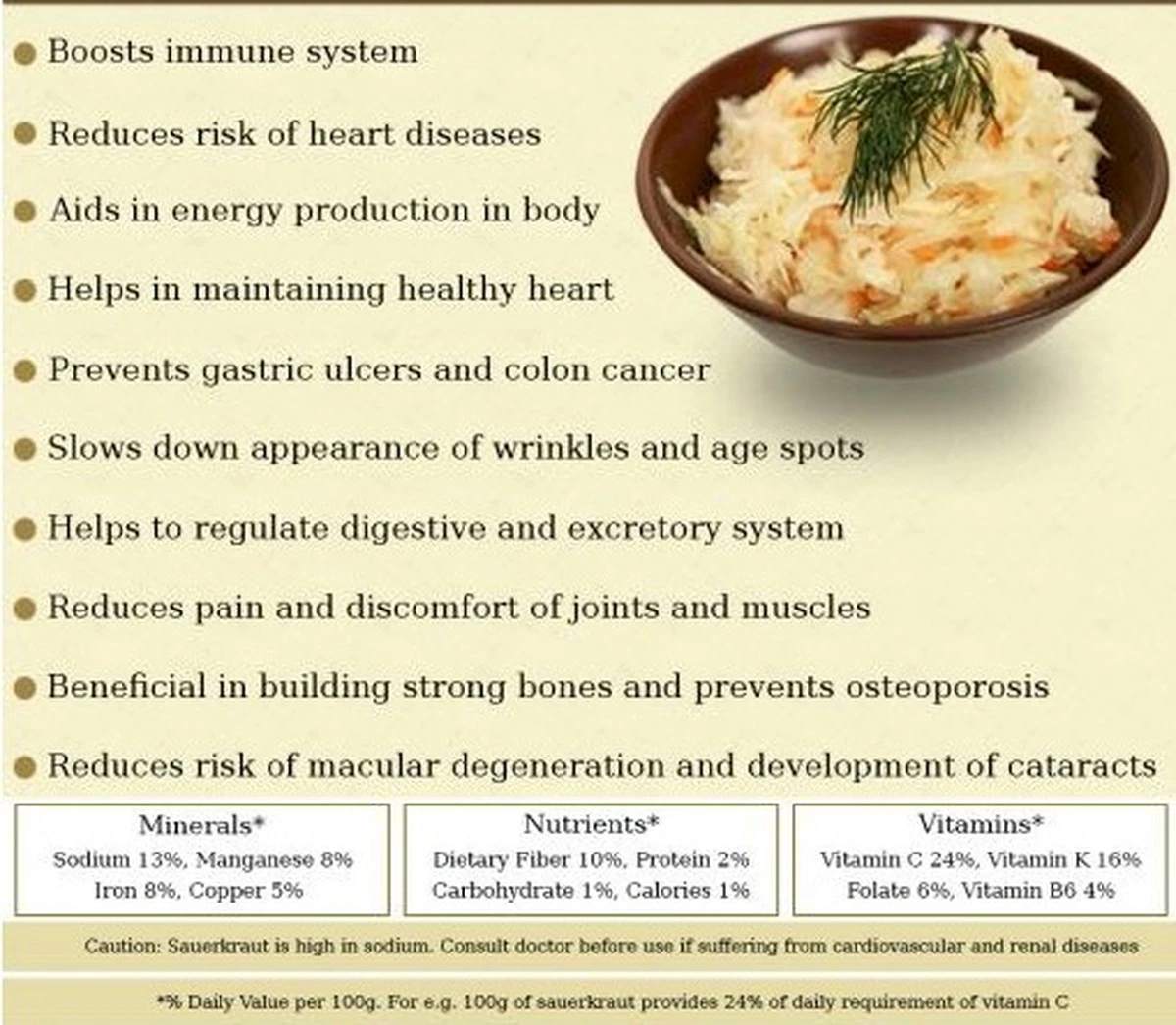 • Boosts immune system

• Reduces risk of heart diseases

• Aids in energy production in body

• Helps in maintaining healthy heart

• Prevents gastric ulcers and colon cancer

• Slows down appearance of wrinkles and age spots

• Helps to regulate digestive and excretory system

• Reduces pain and discomfort of joints and muscles

• Beneficial in building strong bones and prevents osteoporosis

• Reduces risk of macular degeneration and development of cataracts

Minerals*
Sodium 13%, Manganese 8%
Iron 8%, Copper 5%

Nutrients*
Dietary Fiber 10%, Protein 2%
Carbohydrate 1%, Calories 1%

Vitamins*
Vitamin C 24%, Vitamin K 16%
Folate 6%, Vitamin B6 4%

Caution: Sauerkraut is high in sodium. Consult doctor before use if suffering from cardiovascular and renal diseases

*% Daily Value per 100g. For e.g. 100g of sauerkraut provides 24% of daily requirement of vitamin C